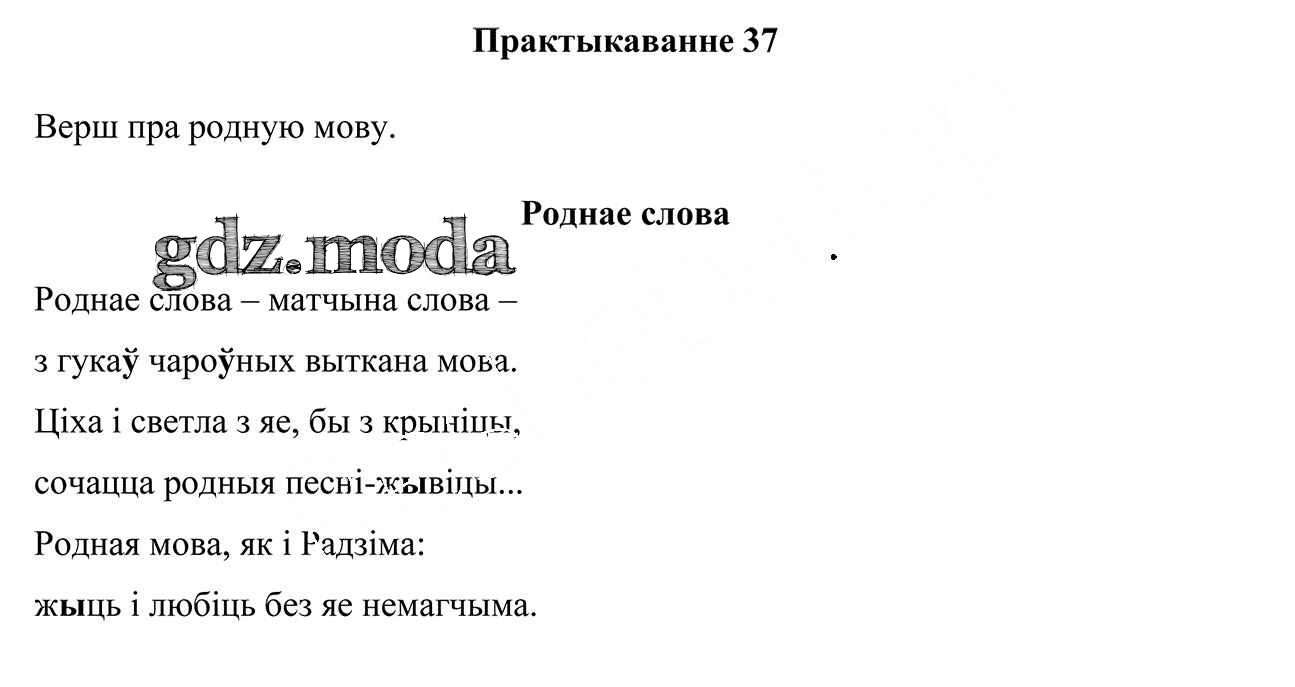 Практыкаванне 37

Верш пра родную мову.

Роднае слова

gdz.moda

Роднае слова – матчына слова –
з гукаў чароўных выткана мова.
Ціха і светла з яе, бы з крыніцы,
сочацца родныя песні-жывіцы...
Родная мова, як і Радзіма:
жыць і любіць без яе немагчыма.